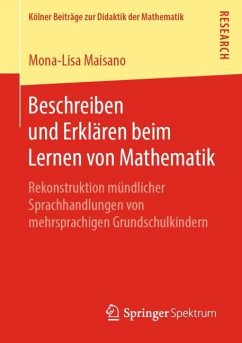 Kölner Beiträge zur Didaktik der Mathematik

RESEARCH

Mona-Lisa Maisano

Beschreiben und Erklären beim Lernen von Mathematik

Rekonstruktion mündlicher Sprachhandlungen von mehrsprachigen Grundschulkindern

Springer Spektrum